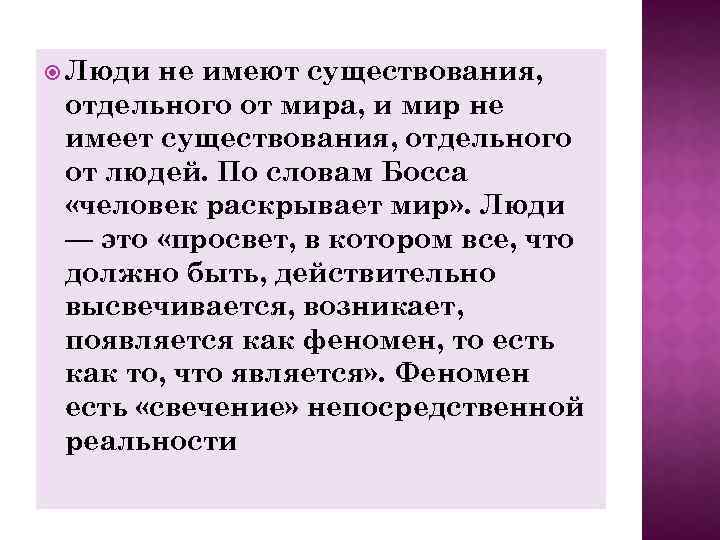 Люди не имеют существования, отдельного от мира, и мир не имеет существования, отдельного от людей. По словам Босса «человек раскрывает мир». Люди — это «просвет, в котором все, что должно быть, действительно высвечивается, возникает, появляется как феномен, то есть как то, что является». Феномен есть «свечение» непосредственной реальности